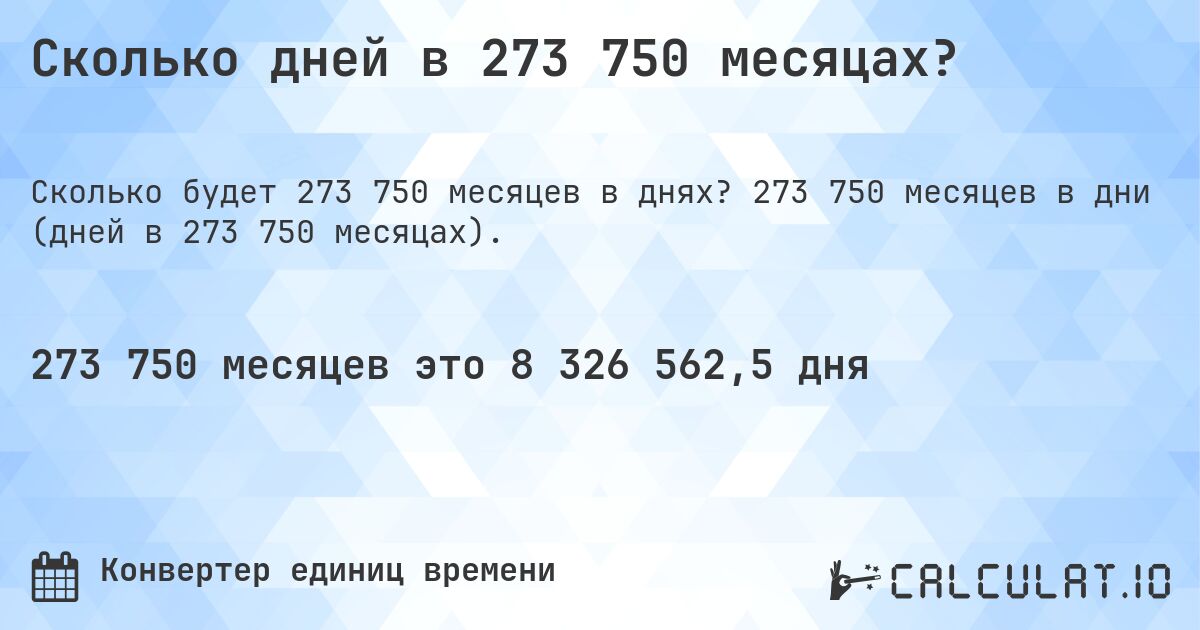 Сколько дней в 273 750 месяцах?

Сколько будет 273 750 месяцев в днях? 273 750 месяцев в дни (дней в 273 750 месяцах).

273 750 месяцев это 8 326 562,5 дня

Конвертер единиц времени

CALCULAT.IO